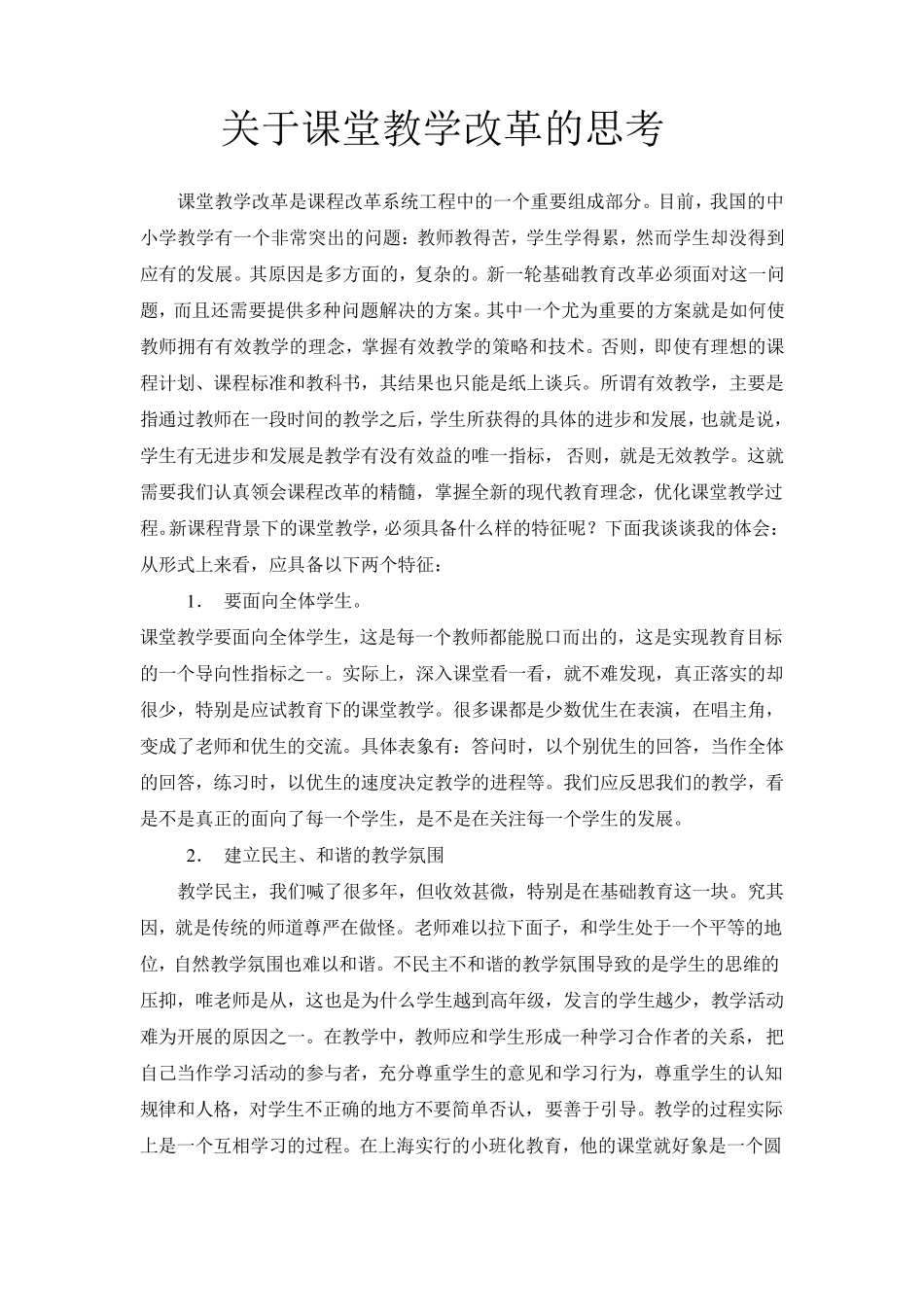 关于课堂教学改革的思考

课堂教学改革是课程改革系统工程中的一个重要组成部分。目前，我国的中小学教学有一个非常突出的问题：教师教得苦，学生学得累，然而学生却没得到应有的发展。其原因是多方面的，复杂的。新一轮基础教育改革必须面对这一问题，而且还需要提供多种问题解决的方案。其中一个尤为重要的方案就是如何使教师拥有有效教学的理念，掌握有效教学的策略和技术。否则，即使有理想的课程计划、课程标准和教科书，其结果也只能是纸上谈兵。所谓有效教学，主要是指通过教师在一段时间的教学之后，学生所获得的具体的进步和发展，也就是说，学生有无进步和发展是教学有没有效益的唯一指标，否则，就是无效教学。这就需要我们认真领会课程改革的精髓，掌握全新的现代教育理念，优化课堂教学过程。新课程背景下的课堂教学，必须具备什么样的特征呢？下面我谈谈我的体会：从形式上来看，应具备以下两个特征：

1. 要面向全体学生。

课堂教学要面向全体学生，这是每一个教师都能脱口而出的，这是实现教育目标的一个导向性指标之一。实际上，深入课堂看一看，就不难发现，真正落实的却很少，特别是应试教育下的课堂教学。很多课都是少数优生在表演，在唱主角，变成了老师和优生的交流。具体表象有：答问时，以个别优生的回答，当作全体的回答，练习时，以优生的速度决定教学的进程等。我们应反思我们的教学，看是不是真正的面向了每一个学生，是不是在关注每一个学生的发展。

2. 建立民主、和谐的教学氛围

教学民主，我们喊了很多年，但收效甚微，特别是在基础教育这一块。究其因，就是传统的师道尊严在做怪。老师难以拉下面子，和学生处于一个平等的地位，自然教学氛围也难以和谐。不民主不和谐的教学氛围导致的是学生的思维的压抑，唯老师是从，这也是为什么学生越到高年级，发言的学生越少，教学活动难为开展的原因之一。在教学中，教师应和学生形成一种学习合作者的关系，把自己当作学习活动的参与者，充分尊重学生的意见和学习行为，尊重学生的认知规律和人格，对学生不正确的地方不要简单否认，要善于引导。教学的过程实际上是一个互相学习的过程。在上海实行的小班化教育，他的课堂就好象是一个圆